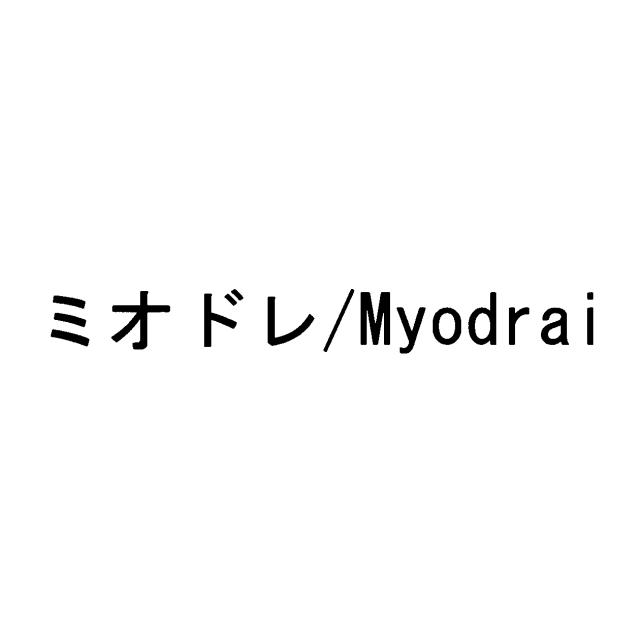 ミオドレ/Myodrai